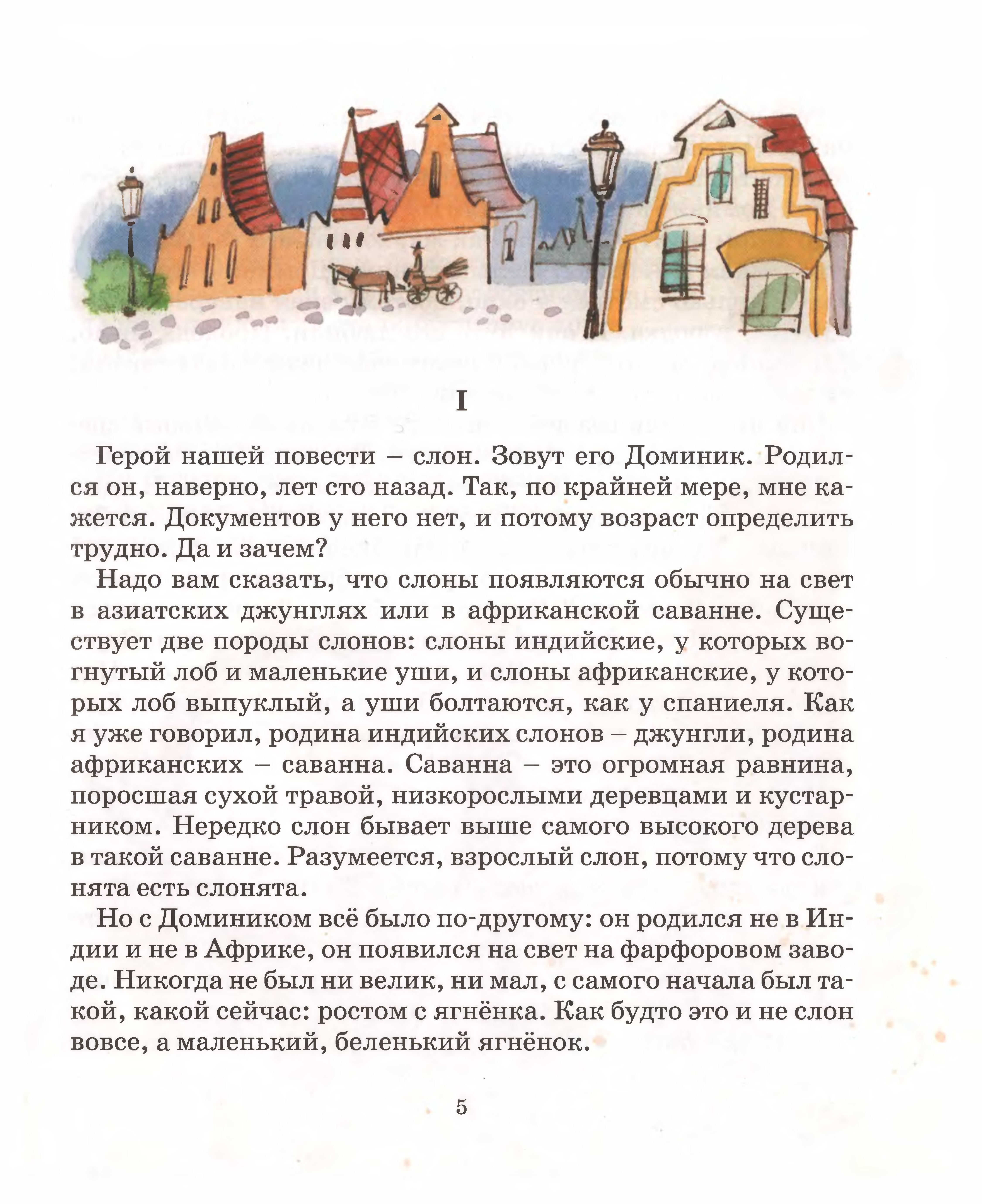 I

Герой нашей повести – слон. Зовут его Доминик. Родился он, наверно, лет сто назад. Так, по крайней мере, мне кажется. Документов у него нет, и потому возраст определить трудно. Да и зачем?

Надо вам сказать, что слоны появляются обычно на свет в азиатских джунглях или в африканской саванне. Существует две породы слонов: слоны индийские, у которых вогнутый лоб и маленькие уши, и слоны африканские, у которых лоб выпуклый, а уши болтаются, как у спаниеля. Как я уже говорил, родина индийских слонов – джунгли, родина африканских – саванна. Саванна – это огромная равнина, поросшая сухой травой, низкорослыми деревцами и кустарником. Нередко слон бывает выше самого высокого дерева в такой саванне. Разумеется, взрослый слон, потому что слонята есть слонята.

Но с Домиником всё было по-другому: он родился не в Индии и не в Африке, он появился на свет на фарфоровом заводе. Никогда не был ни велик, ни мал, с самого начала был такой, какой сейчас: ростом с ягнёнка. Как будто это и не слон вовсе, а маленький, беленький ягнёнок.

5